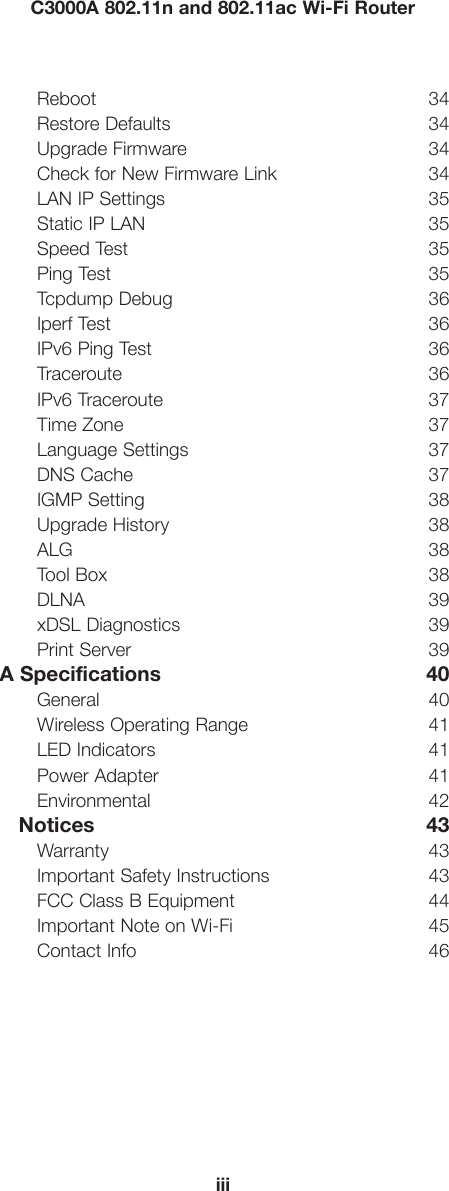 C3000A 802.11n and 802.11ac Wi-Fi Router

Reboot 34
Restore Defaults 34
Upgrade Firmware 34
Check for New Firmware Link 34
LAN IP Settings 35
Static IP LAN 35
Speed Test 35
Ping Test 35
Tcpdump Debug 36
Iperf Test 36
IPv6 Ping Test 36
Traceroute 36
IPv6 Traceroute 37
Time Zone 37
Language Settings 37
DNS Cache 37
IGMP Setting 38
Upgrade History 38
ALG 38
Tool Box 38
DLNA 39
xDSL Diagnostics 39
Print Server 39
A Specifications 40
General 40
Wireless Operating Range 41
LED Indicators 41
Power Adapter 41
Environmental 42
Notices 43
Warranty 43
Important Safety Instructions 43
FCC Class B Equipment 44
Important Note on Wi-Fi 45
Contact Info 46

iii